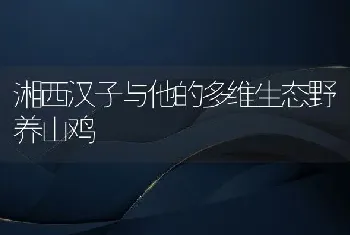 湘西汉子与他的多维生态野养山鸡